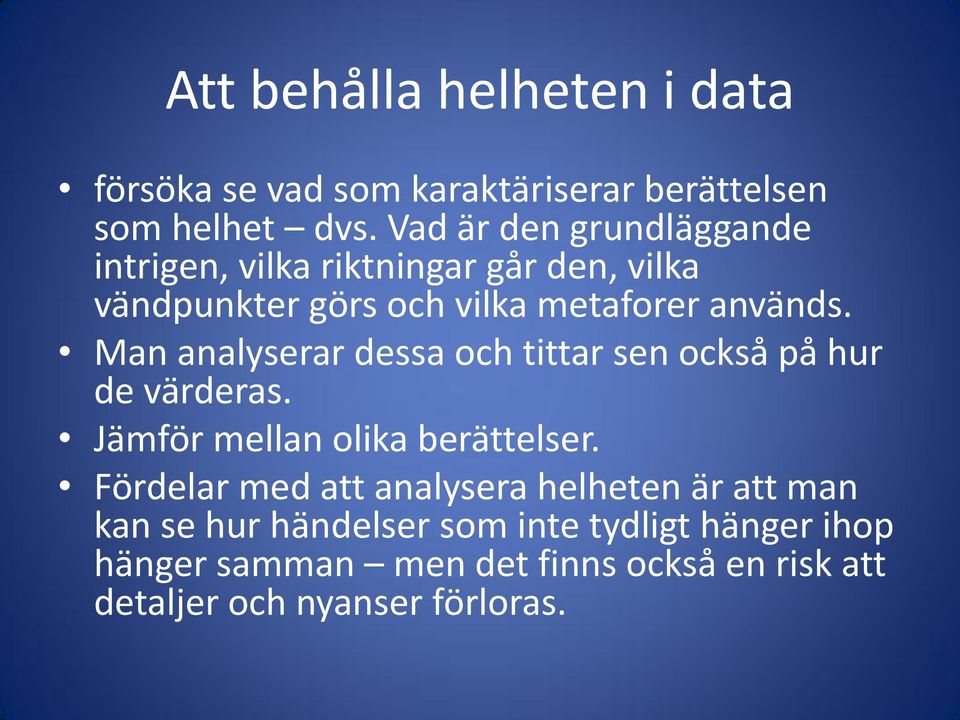 Att behålla helheten i data

• försöka se vad som karaktäriserar berättelsen som helhet – dvs. Vad är den grundläggande intrigen, vilka riktningar går den, vilka vändpunkter görs och vilka metaforer används.
• Man analyserar dessa och tittar sen också på hur de värderas.
• Jämför mellan olika berättelser.
• Fördelar med att analysera helheten är att man kan se hur händelser som inte tydligt hänger ihop hänger samman – men det finns också en risk att detaljer och nyanser förloras.